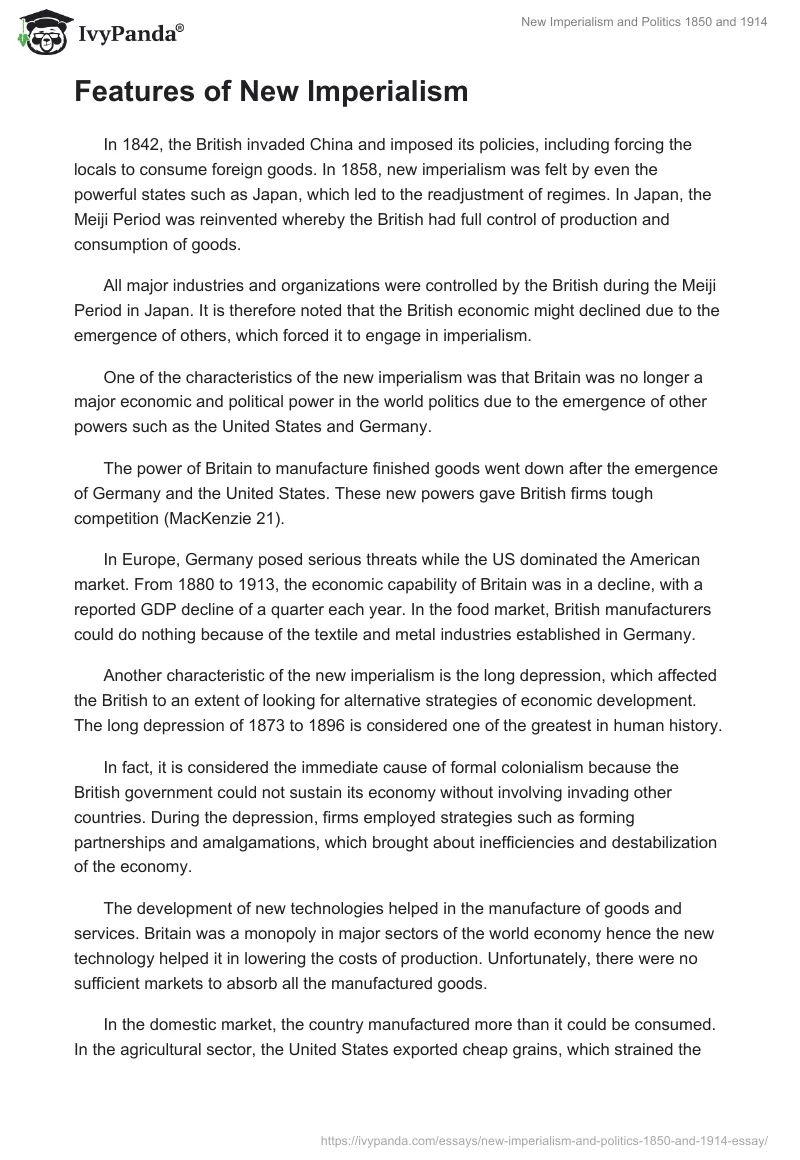 IvyPanda®

New Imperialism and Politics 1850 and 1914

Features of New Imperialism

In 1842, the British invaded China and imposed its policies, including forcing the locals to consume foreign goods. In 1858, new imperialism was felt by even the powerful states such as Japan, which led to the readjustment of regimes. In Japan, the Meiji Period was reinvented whereby the British had full control of production and consumption of goods.

All major industries and organizations were controlled by the British during the Meiji Period in Japan. It is therefore noted that the British economic might declined due to the emergence of others, which forced it to engage in imperialism.

One of the characteristics of the new imperialism was that Britain was no longer a major economic and political power in the world politics due to the emergence of other powers such as the United States and Germany.

The power of Britain to manufacture finished goods went down after the emergence of Germany and the United States. These new powers gave British firms tough competition (MacKenzie 21).

In Europe, Germany posed serious threats while the US dominated the American market. From 1880 to 1913, the economic capability of Britain was in a decline, with a reported GDP decline of a quarter each year. In the food market, British manufacturers could do nothing because of the textile and metal industries established in Germany.

Another characteristic of the new imperialism is the long depression, which affected the British to an extent of looking for alternative strategies of economic development. The long depression of 1873 to 1896 is considered one of the greatest in human history.

In fact, it is considered the immediate cause of formal colonialism because the British government could not sustain its economy without involving invading other countries. During the depression, firms employed strategies such as forming partnerships and amalgamations, which brought about inefficiencies and destabilization of the economy.

The development of new technologies helped in the manufacture of goods and services. Britain was a monopoly in major sectors of the world economy hence the new technology helped it in lowering the costs of production. Unfortunately, there were no sufficient markets to absorb all the manufactured goods.

In the domestic market, the country manufactured more than it could be consumed. In the agricultural sector, the United States exported cheap grains, which strained the

https://ivypanda.com/essays/new-imperialism-and-politics-1850-and-1914-essay/